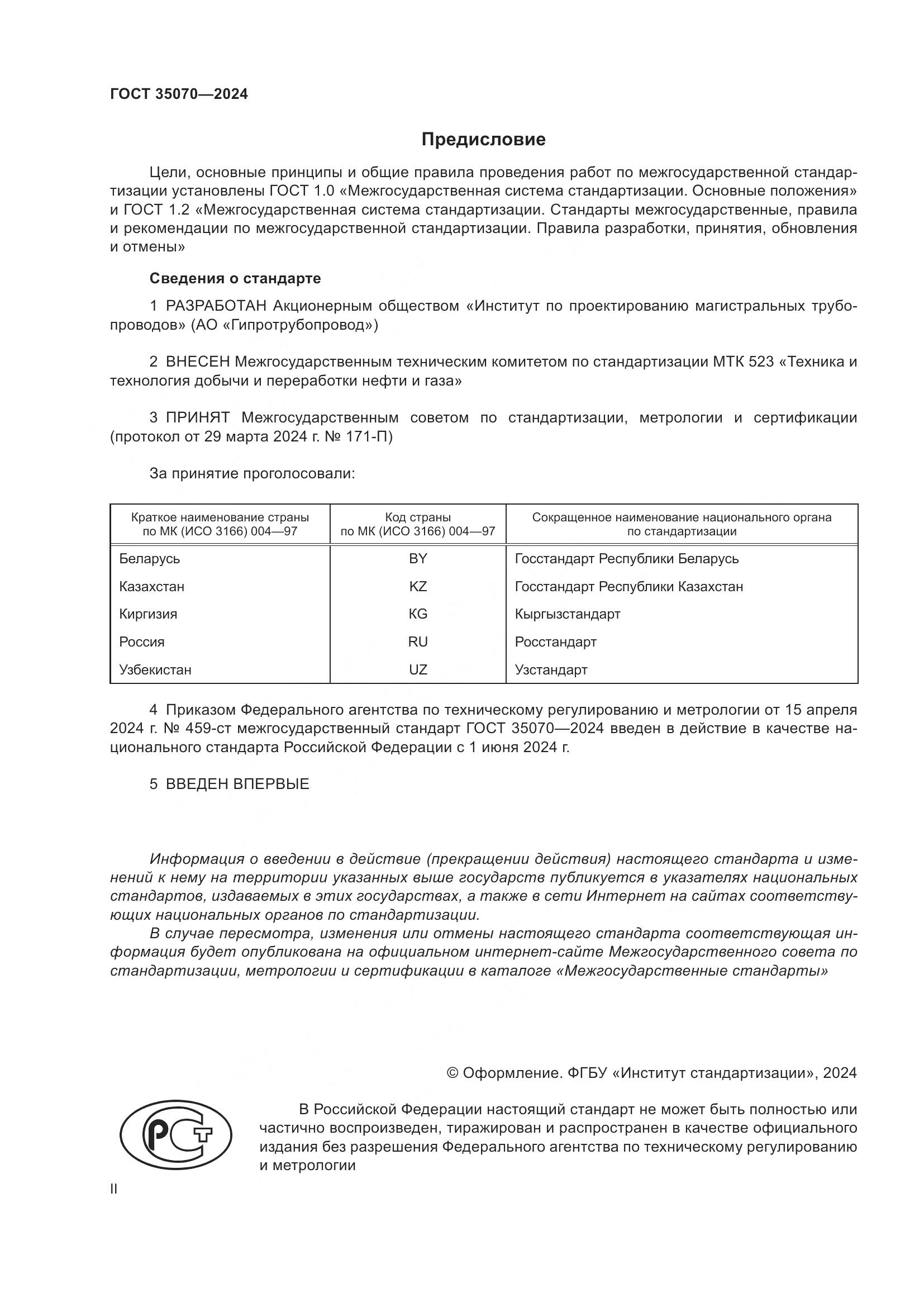 ГОСТ 35070—2024

Предисловие

Цели, основные принципы и общие правила проведения работ по межгосударственной стандартизации установлены ГОСТ 1.0 «Межгосударственная система стандартизации. Основные положения» и ГОСТ 1.2 «Межгосударственная система стандартизации. Стандарты межгосударственные, правила и рекомендации по межгосударственной стандартизации. Правила разработки, принятия, обновления и отмены»

Сведения о стандарте

1 РАЗРАБОТАН Акционерным обществом «Институт по проектированию магистральных трубопроводов» (АО «Гипротрубопровод»)

2 ВНЕСЕН Межгосударственным техническим комитетом по стандартизации МТК 523 «Техника и технология добычи и переработки нефти и газа»

3 ПРИНЯТ Межгосударственным советом по стандартизации, метрологии и сертификации (протокол от 29 марта 2024 г. № 171-П)

За принятие проголосовали:

| Краткое наименование страны по МК (ИСО 3166) 004—97 | Код страны по МК (ИСО 3166) 004—97 | Сокращенное наименование национального органа по стандартизации |
|---|---|---|
| Беларусь | BY | Госстандарт Республики Беларусь |
| Казахстан | KZ | Госстандарт Республики Казахстан |
| Киргизия | KG | Кыргызстандарт |
| Россия | RU | Росстандарт |
| Узбекистан | UZ | Узстандарт |

4 Приказом Федерального агентства по техническому регулированию и метрологии от 15 апреля 2024 г. № 459-ст межгосударственный стандарт ГОСТ 35070—2024 введен в действие в качестве национального стандарта Российской Федерации с 1 июня 2024 г.

5 ВВЕДЕН ВПЕРВЫЕ

Информация о введении в действие (прекращении действия) настоящего стандарта и изменений к нему на территории указанных выше государств публикуется в указателях национальных стандартов, издаваемых в этих государствах, а также в сети Интернет на сайтах соответствующих национальных органов по стандартизации.

В случае пересмотра, изменения или отмены настоящего стандарта соответствующая информация будет опубликована на официальном интернет-сайте Межгосударственного совета по стандартизации, метрологии и сертификации в каталоге «Межгосударственные стандарты»

© Оформление. ФГБУ «Институт стандартизации», 2024

В Российской Федерации настоящий стандарт не может быть полностью или частично воспроизведен, тиражирован и распространен в качестве официального издания без разрешения Федерального агентства по техническому регулированию и метрологии

II